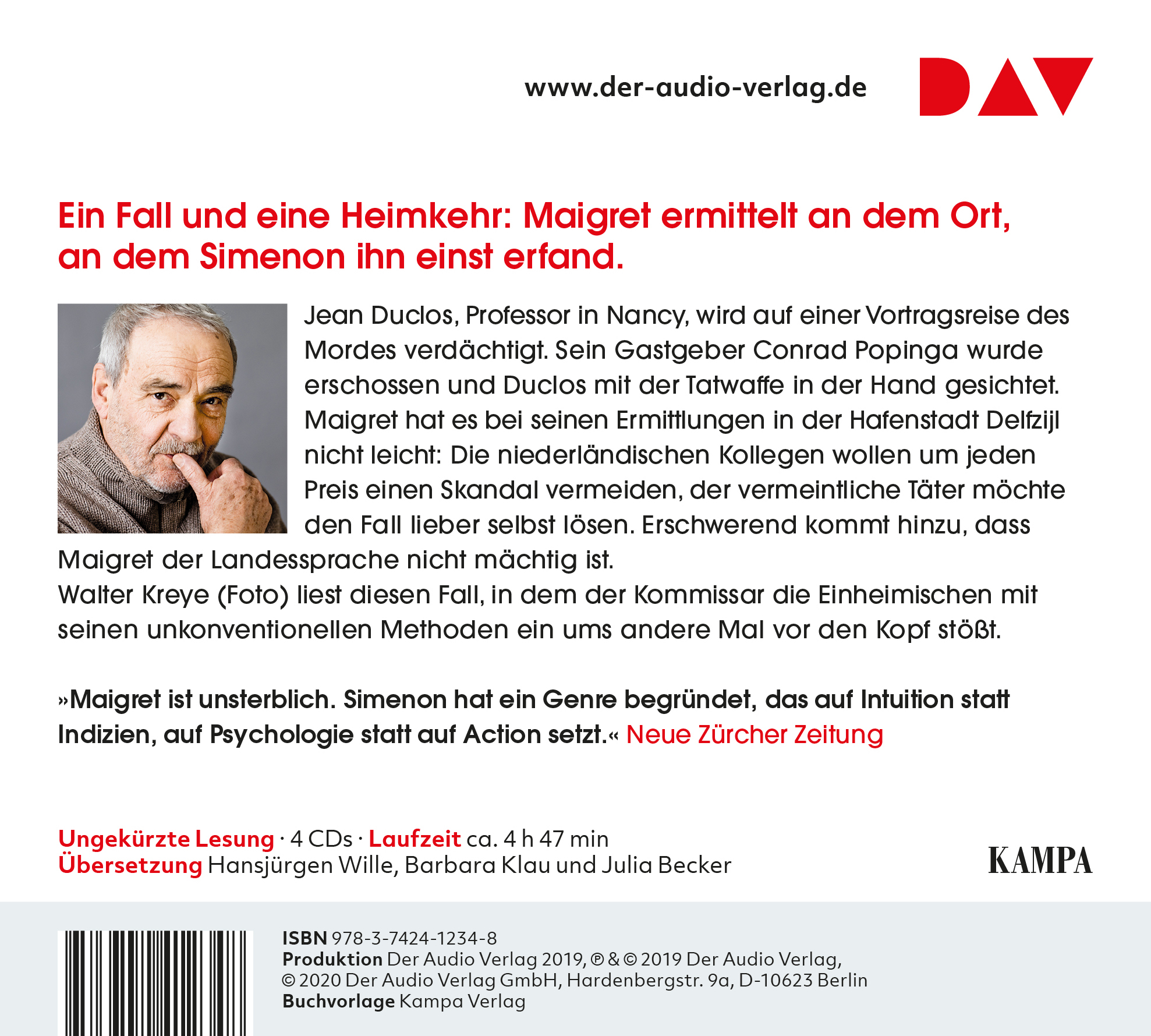 www.der-audio-verlag.de

DAV

Ein Fall und eine Heimkehr: Maigret ermittelt an dem Ort, an dem Simenon ihn einst erfand.

Jean Duclos, Professor in Nancy, wird auf einer Vortragsreise des Mordes verdächtigt. Sein Gastgeber Conrad Popinga wurde erschossen und Duclos mit der Tatwaffe in der Hand gesichtet. Maigret hat es bei seinen Ermittlungen in der Hafenstadt Delfzijl nicht leicht: Die niederländischen Kollegen wollen um jeden Preis einen Skandal vermeiden, der vermeintliche Täter möchte den Fall lieber selbst lösen. Erschwerend kommt hinzu, dass Maigret der Landessprache nicht mächtig ist.

Walter Kreye (Foto) liest diesen Fall, in dem der Kommissar die Einheimischen mit seinen unkonventionellen Methoden ein ums andere Mal vor den Kopf stößt.

»Maigret ist unsterblich. Simenon hat ein Genre begründet, das auf Intuition statt Indizien, auf Psychologie statt auf Action setzt.« Neue Zürcher Zeitung

Ungekürzte Lesung · 4 CDs · Laufzeit ca. 4 h 47 min
Übersetzung Hansjürgen Wille, Barbara Klau und Julia Becker

KAMPA

ISBN 978-3-7424-1234-8
Produktion Der Audio Verlag 2019, ℗ & © 2019 Der Audio Verlag,
© 2020 Der Audio Verlag GmbH, Hardenbergstr. 9a, D-10623 Berlin
Buchvorlage Kampa Verlag